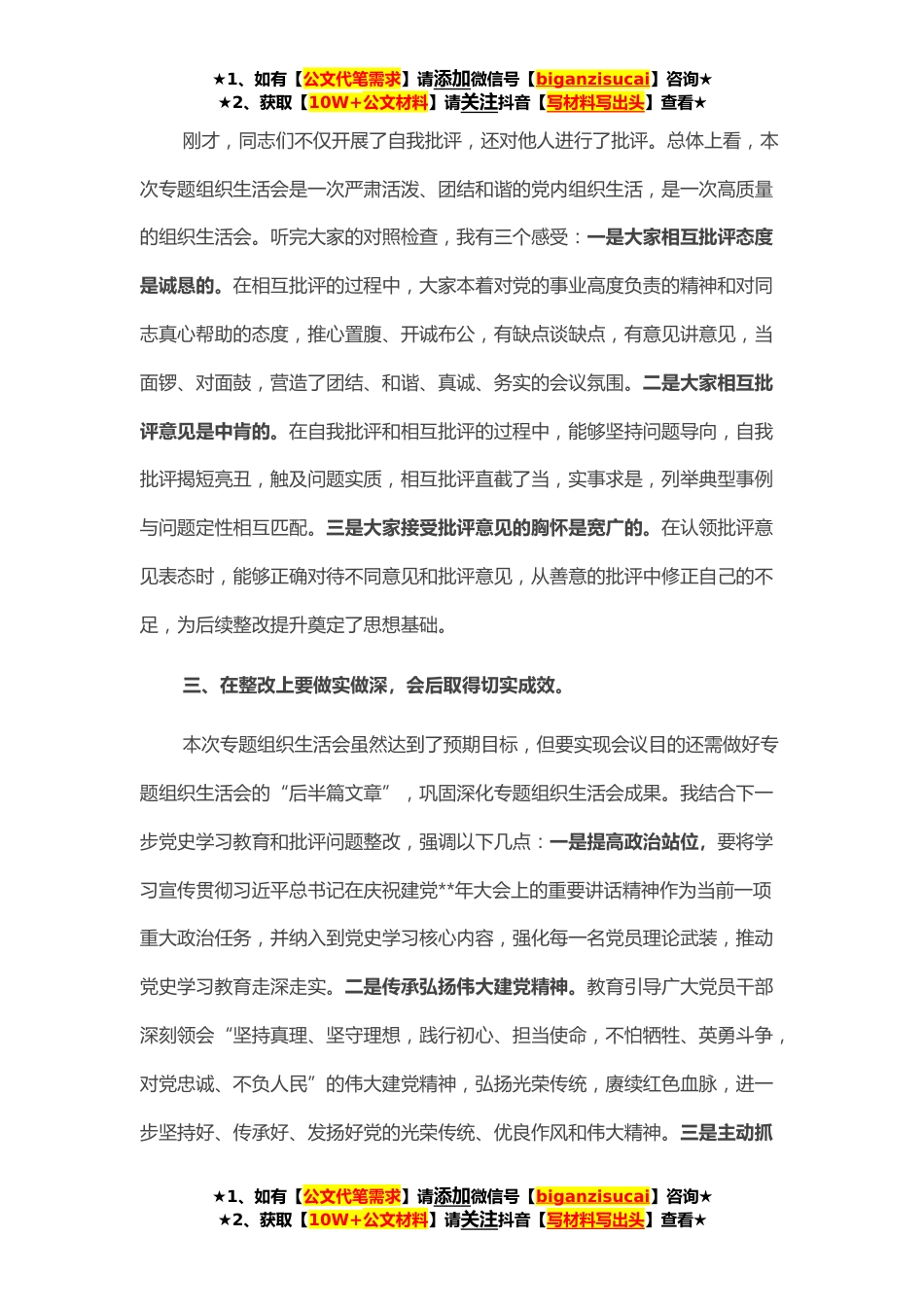 ★1、如有【公文代笔需求】请添加微信号【biganzisucai】咨询★
★2、获取【10W+公文材料】请关注抖音【写材料写出头】查看★

刚才，同志们不仅开展了自我批评，还对他人进行了批评。总体上看，本次专题组织生活会是一次严肃活泼、团结和谐的党内组织生活，是一次高质量的组织生活会。听完大家的对照检查，我有三个感受：一是大家相互批评态度是诚恳的。在相互批评的过程中，大家本着对党的事业高度负责的精神和对同志真心帮助的态度，推心置腹、开诚布公，有缺点谈缺点，有意见讲意见，当面锣、对面鼓，营造了团结、和谐、真诚、务实的会议氛围。二是大家相互批评意见是中肯的。在自我批评和相互批评的过程中，能够坚持问题导向，自我批评揭短亮丑，触及问题实质，相互批评直截了当，实事求是，列举典型事例与问题定性相互匹配。三是大家接受批评意见的胸怀是宽广的。在认领批评意见表态时，能够正确对待不同意见和批评意见，从善意的批评中修正自己的不足，为后续整改提升奠定了思想基础。

三、在整改上要做实做深，会后取得切实成效。

本次专题组织生活会虽然达到了预期目标，但要实现会议目的还需做好专题组织生活会的“后半篇文章”，巩固深化专题组织生活会成果。我结合下一步党史学习教育和批评问题整改，强调以下几点：一是提高政治站位，要将学习宣传贯彻习近平总书记在庆祝建党**年大会上的重要讲话精神作为当前一项重大政治任务，并纳入到党史学习核心内容，强化每一名党员理论武装，推动党史学习教育走深走实。二是传承弘扬伟大建党精神。教育引导广大党员干部深刻领会“坚持真理、坚守理想，践行初心、担当使命，不怕牺牲、英勇斗争，对党忠诚、不负人民”的伟大建党精神，弘扬光荣传统，赓续红色血脉，进一步坚持好、传承好、发扬好党的光荣传统、优良作风和伟大精神。三是主动抓

★1、如有【公文代笔需求】请添加微信号【biganzisucai】咨询★
★2、获取【10W+公文材料】请关注抖音【写材料写出头】查看★